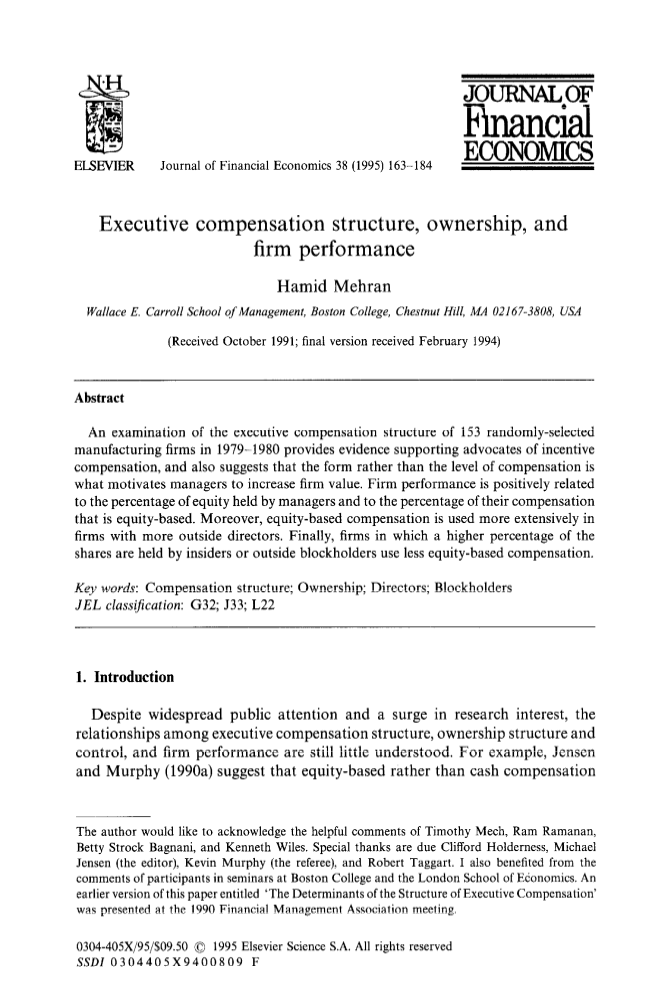 N·H

ELSEVIER Journal of Financial Economics 38 (1995) 163–184

JOURNAL OF Financial ECONOMICS

Executive compensation structure, ownership, and firm performance

Hamid Mehran

Wallace E. Carroll School of Management, Boston College, Chestnut Hill, MA 02167-3808, USA

(Received October 1991; final version received February 1994)

Abstract

An examination of the executive compensation structure of 153 randomly-selected manufacturing firms in 1979–1980 provides evidence supporting advocates of incentive compensation, and also suggests that the form rather than the level of compensation is what motivates managers to increase firm value. Firm performance is positively related to the percentage of equity held by managers and to the percentage of their compensation that is equity-based. Moreover, equity-based compensation is used more extensively in firms with more outside directors. Finally, firms in which a higher percentage of the shares are held by insiders or outside blockholders use less equity-based compensation.

Key words: Compensation structure; Ownership; Directors; Blockholders
JEL classification: G32; J33; L22

1. Introduction

Despite widespread public attention and a surge in research interest, the relationships among executive compensation structure, ownership structure and control, and firm performance are still little understood. For example, Jensen and Murphy (1990a) suggest that equity-based rather than cash compensation

The author would like to acknowledge the helpful comments of Timothy Mech, Ram Ramanan, Betty Strock Bagnani, and Kenneth Wiles. Special thanks are due Clifford Holderness, Michael Jensen (the editor), Kevin Murphy (the referee), and Robert Taggart. I also benefited from the comments of participants in seminars at Boston College and the London School of Economics. An earlier version of this paper entitled 'The Determinants of the Structure of Executive Compensation' was presented at the 1990 Financial Management Association meeting.

0304-405X/95/$09.50 © 1995 Elsevier Science S.A. All rights reserved
SSDI 0304405X9400809 F